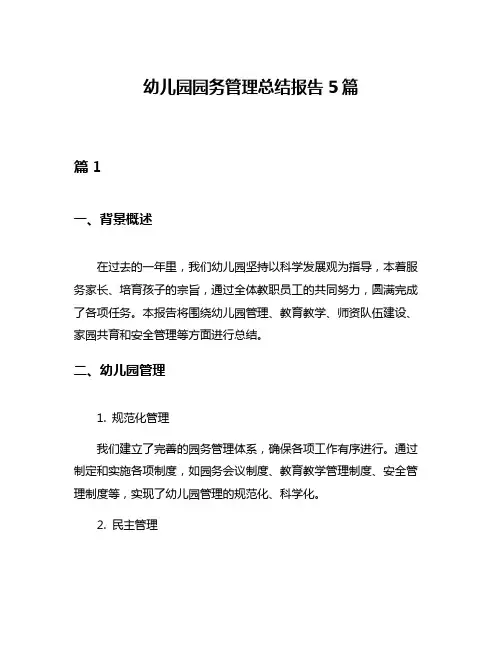 幼儿园园务管理总结报告 5 篇

篇 1

一、背景概述

在过去的一年里，我们幼儿园坚持以科学发展观为指导，本着服务家长、培育孩子的宗旨，通过全体教职员工的共同努力，圆满完成了各项任务。本报告将围绕幼儿园管理、教育教学、师资队伍建设、家园共育和安全管理等方面进行总结。

二、幼儿园管理

1. 规范化管理

我们建立了完善的园务管理体系，确保各项工作有序进行。通过制定和实施各项制度，如园务会议制度、教育教学管理制度、安全管理制度等，实现了幼儿园管理的规范化、科学化。

2. 民主管理